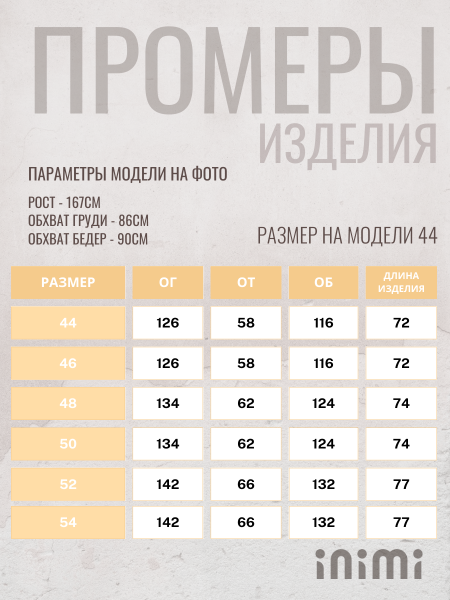 ПРОМЕРЫ
ИЗДЕЛИЯ

ПАРАМЕТРЫ МОДЕЛИ НА ФОТО

РОСТ - 167СМ
ОБХВАТ ГРУДИ - 86СМ
ОБХВАТ БЕДЕР - 90СМ

РАЗМЕР НА МОДЕЛИ 44

| РАЗМЕР | ОГ | ОТ | ОБ | ДЛИНА ИЗДЕЛИЯ |
|---|---|---|---|---|
| 44 | 126 | 58 | 116 | 72 |
| 46 | 126 | 58 | 116 | 72 |
| 48 | 134 | 62 | 124 | 74 |
| 50 | 134 | 62 | 124 | 74 |
| 52 | 142 | 66 | 132 | 77 |
| 54 | 142 | 66 | 132 | 77 |

inimi